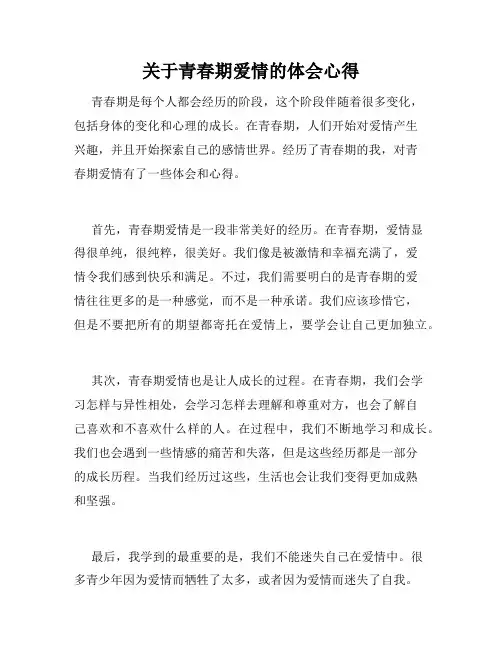 关于青春期爱情的体会心得

青春期是每个人都会经历的阶段，这个阶段伴随着很多变化，包括身体的变化和心理的成长。在青春期，人们开始对爱情产生兴趣，并且开始探索自己的感情世界。经历了青春期的我，对青春期爱情有了一些体会和心得。

首先，青春期爱情是一段非常美好的经历。在青春期，爱情显得很单纯，很纯粹，很美好。我们像是被激情和幸福充满了，爱情令我们感到快乐和满足。不过，我们需要明白的是青春期的爱情往往更多的是一种感觉，而不是一种承诺。我们应该珍惜它，但是不要把所有的期望都寄托在爱情上，要学会让自己更加独立。

其次，青春期爱情也是让人成长的过程。在青春期，我们会学习怎样与异性相处，会学习怎样去理解和尊重对方，也会了解自己喜欢和不喜欢什么样的人。在过程中，我们不断地学习和成长。我们也会遇到一些情感的痛苦和失落，但是这些经历都是一部分的成长历程。当我们经历过这些，生活也会让我们变得更加成熟和坚强。

最后，我学到的最重要的是，我们不能迷失自己在爱情中。很多青少年因为爱情而牺牲了太多，或者因为爱情而迷失了自我。